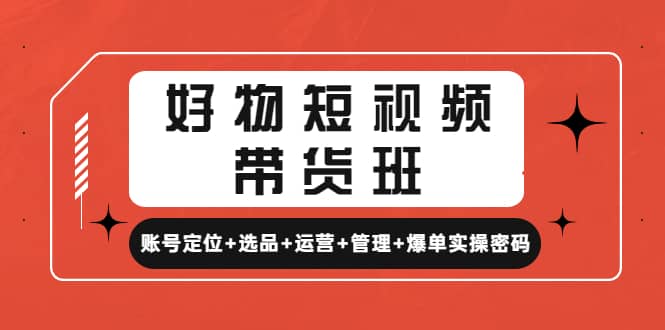 好物短视频
带货班

账号定位+选品+运营+管理+爆单实操密码